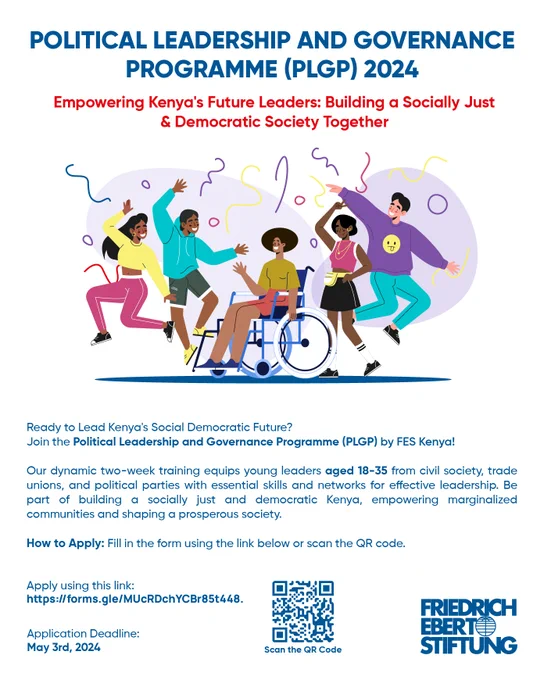 POLITICAL LEADERSHIP AND GOVERNANCE PROGRAMME (PLGP) 2024

Empowering Kenya's Future Leaders: Building a Socially Just & Democratic Society Together

Ready to Lead Kenya's Social Democratic Future?
Join the Political Leadership and Governance Programme (PLGP) by FES Kenya!

Our dynamic two-week training equips young leaders aged 18-35 from civil society, trade unions, and political parties with essential skills and networks for effective leadership. Be part of building a socially just and democratic Kenya, empowering marginalized communities and shaping a prosperous society.

How to Apply: Fill in the form using the link below or scan the QR code.

Apply using this link:
https://forms.gle/MUcRDchYCBr85t448.

Application Deadline:
May 3rd, 2024

Scan the QR Code

FRIEDRICH EBERT STIFTUNG